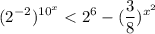 $(2^{-2})^{10^x} < 2^6 - (\frac{3}{8})^{x^2}$